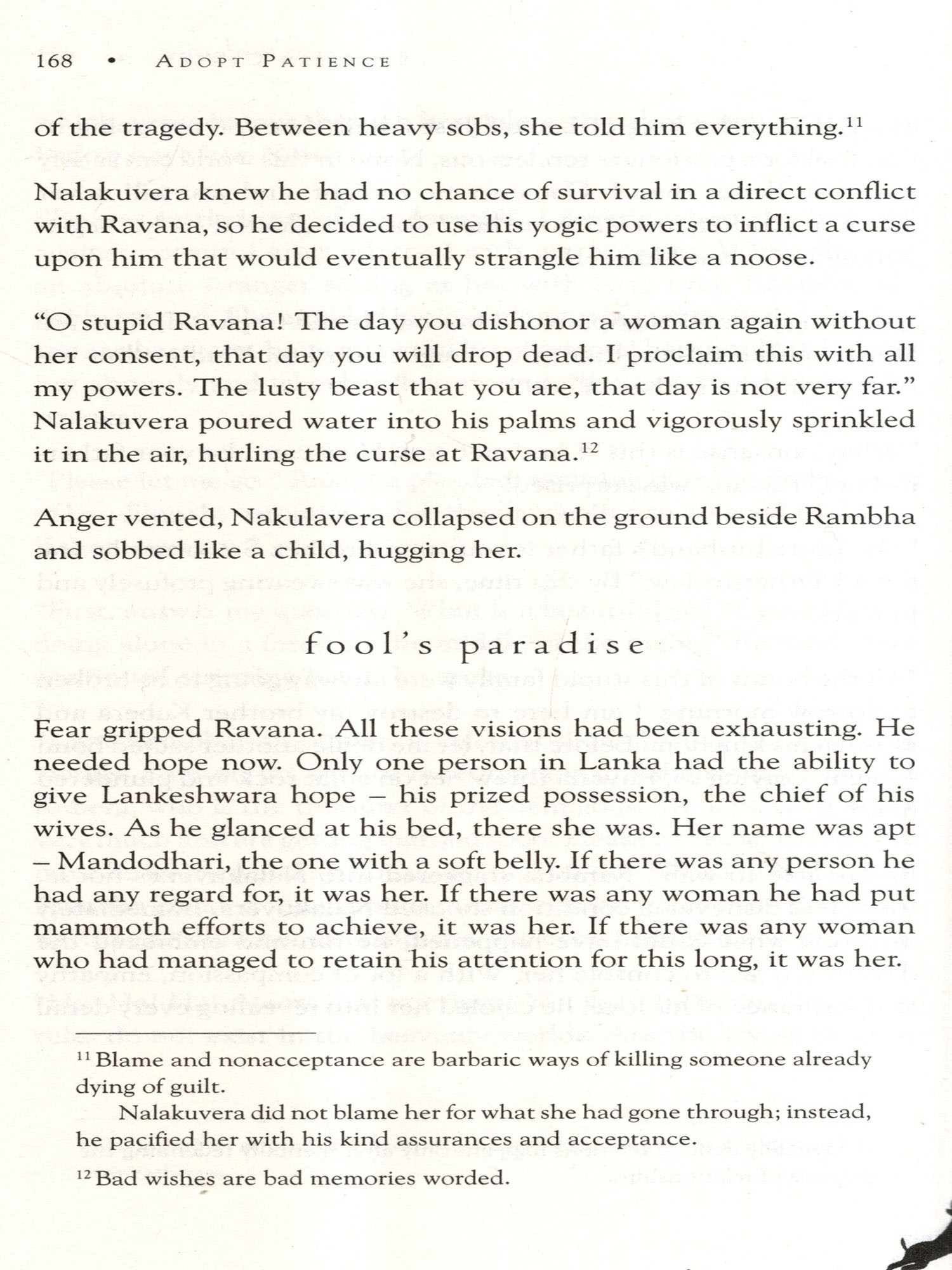 168 • ADOPT PATIENCE

of the tragedy. Between heavy sobs, she told him everything.$^{11}$

Nalakuvera knew he had no chance of survival in a direct conflict with Ravana, so he decided to use his yogic powers to inflict a curse upon him that would eventually strangle him like a noose.

“O stupid Ravana! The day you dishonor a woman again without her consent, that day you will drop dead. I proclaim this with all my powers. The lusty beast that you are, that day is not very far.” Nalakuvera poured water into his palms and vigorously sprinkled it in the air, hurling the curse at Ravana.$^{12}$

Anger vented, Nakulavera collapsed on the ground beside Rambha and sobbed like a child, hugging her.

fool’s paradise

Fear gripped Ravana. All these visions had been exhausting. He needed hope now. Only one person in Lanka had the ability to give Lankeshwara hope – his prized possession, the chief of his wives. As he glanced at his bed, there she was. Her name was apt – Mandodhari, the one with a soft belly. If there was any person he had any regard for, it was her. If there was any woman he had put mammoth efforts to achieve, it was her. If there was any woman who had managed to retain his attention for this long, it was her.

$^{11}$ Blame and nonacceptance are barbaric ways of killing someone already dying of guilt.

Nalakuvera did not blame her for what she had gone through; instead, he pacified her with his kind assurances and acceptance.

$^{12}$ Bad wishes are bad memories worded.